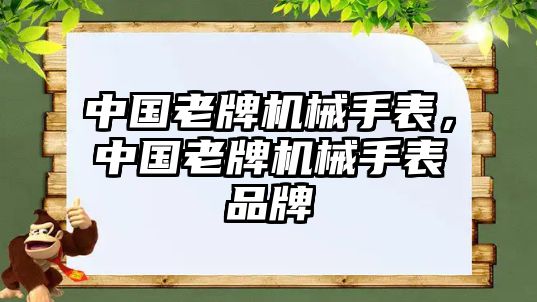 中国老牌机械手表，中国老牌机械手表品牌